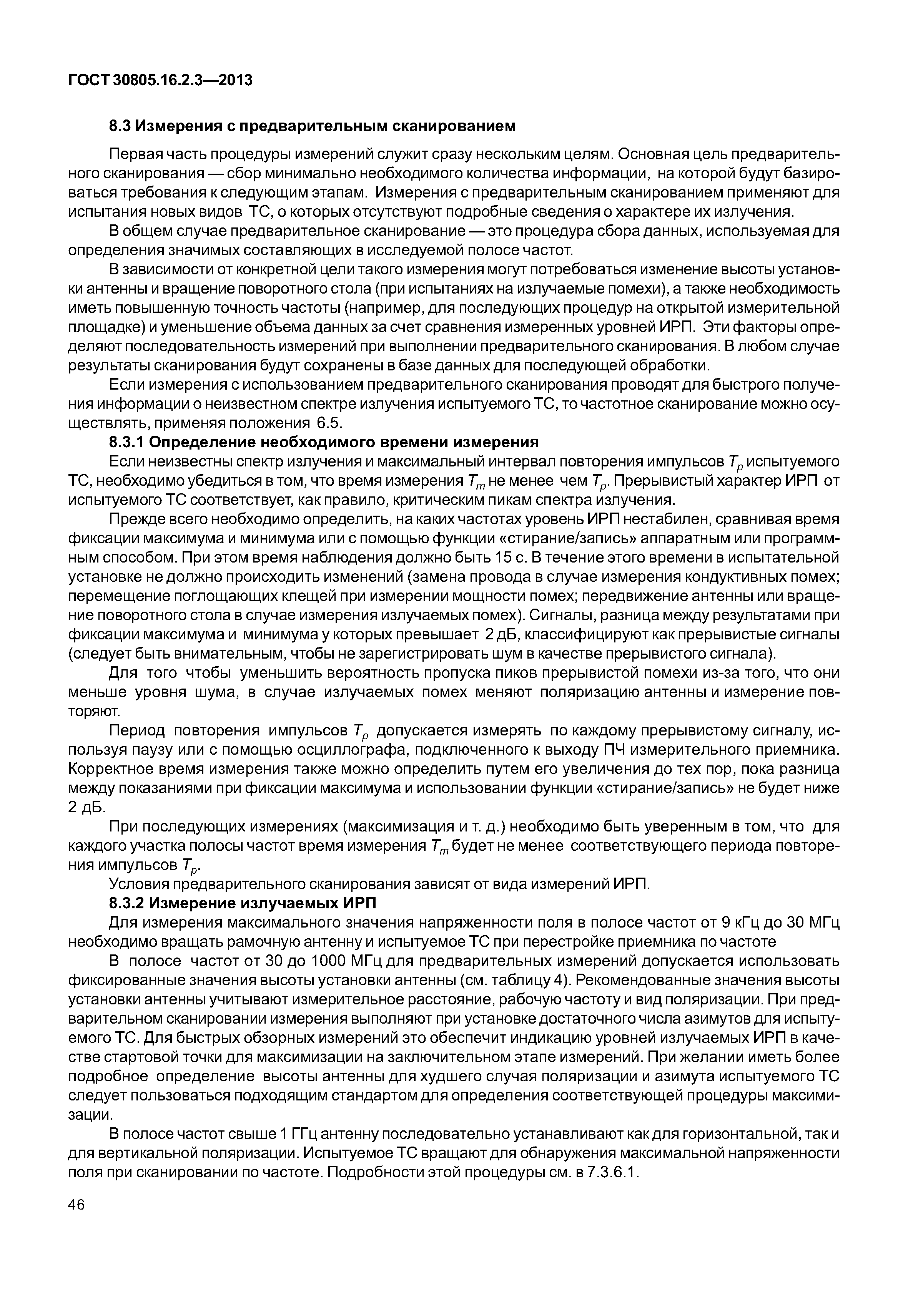 ГОСТ 30805.16.2.3—2013

8.3 Измерения с предварительным сканированием

Первая часть процедуры измерений служит сразу нескольким целям. Основная цель предварительного сканирования — сбор минимально необходимого количества информации, на которой будут базироваться требования к следующим этапам. Измерения с предварительным сканированием применяют для испытания новых видов ТС, о которых отсутствуют подробные сведения о характере их излучения.

В общем случае предварительное сканирование — это процедура сбора данных, используемая для определения значимых составляющих в исследуемой полосе частот.

В зависимости от конкретной цели такого измерения могут потребоваться изменение высоты установки антенны и вращение поворотного стола (при испытаниях на излучаемые помехи), а также необходимость иметь повышенную точность частоты (например, для последующих процедур на открытой измерительной площадке) и уменьшение объема данных за счет сравнения измеренных уровней ИРП. Эти факторы определяют последовательность измерений при выполнении предварительного сканирования. В любом случае результаты сканирования будут сохранены в базе данных для последующей обработки.

Если измерения с использованием предварительного сканирования проводят для быстрого получения информации о неизвестном спектре излучения испытуемого ТС, то частотное сканирование можно осуществлять, применяя положения 6.5.

8.3.1 Определение необходимого времени измерения

Если неизвестны спектр излучения и максимальный интервал повторения импульсов $T_p$ испытуемого ТС, необходимо убедиться в том, что время измерения $T_m$ не менее чем $T_p$. Прерывистый характер ИРП от испытуемого ТС соответствует, как правило, критическим пикам спектра излучения.

Прежде всего необходимо определить, на каких частотах уровень ИРП нестабилен, сравнивая время фиксации максимума и минимума или с помощью функции «стирание/запись» аппаратным или программным способом. При этом время наблюдения должно быть 15 с. В течение этого времени в испытательной установке не должно происходить изменений (замена провода в случае измерения кондуктивных помех; перемещение поглощающих клещей при измерении мощности помех; передвижение антенны или вращение поворотного стола в случае измерения излучаемых помех). Сигналы, разница между результатами при фиксации максимума и минимума у которых превышает 2 дБ, классифицируют как прерывистые сигналы (следует быть внимательным, чтобы не зарегистрировать шум в качестве прерывистого сигнала).

Для того чтобы уменьшить вероятность пропуска пиков прерывистой помехи из-за того, что они меньше уровня шума, в случае излучаемых помех меняют поляризацию антенны и измерение повторяют.

Период повторения импульсов $T_p$ допускается измерять по каждому прерывистому сигналу, используя паузу или с помощью осциллографа, подключенного к выходу ПЧ измерительного приемника. Корректное время измерения также можно определить путем его увеличения до тех пор, пока разница между показаниями при фиксации максимума и использовании функции «стирание/запись» не будет ниже 2 дБ.

При последующих измерениях (максимизация и т. д.) необходимо быть уверенным в том, что для каждого участка полосы частот время измерения $T_m$ будет не менее соответствующего периода повторения импульсов $T_p$.

Условия предварительного сканирования зависят от вида измерений ИРП.

8.3.2 Измерение излучаемых ИРП

Для измерения максимального значения напряженности поля в полосе частот от 9 кГц до 30 МГц необходимо вращать рамочную антенну и испытуемое ТС при перестройке приемника по частоте

В полосе частот от 30 до 1000 МГц для предварительных измерений допускается использовать фиксированные значения высоты установки антенны (см. таблицу 4). Рекомендованные значения высоты установки антенны учитывают измерительное расстояние, рабочую частоту и вид поляризации. При предварительном сканировании измерения выполняют при установке достаточного числа азимутов для испытуемого ТС. Для быстрых обзорных измерений это обеспечит индикацию уровней излучаемых ИРП в качестве стартовой точки для максимизации на заключительном этапе измерений. При желании иметь более подробное определение высоты антенны для худшего случая поляризации и азимута испытуемого ТС следует пользоваться подходящим стандартом для определения соответствующей процедуры максимизации.

В полосе частот свыше 1 ГГц антенну последовательно устанавливают как для горизонтальной, так и для вертикальной поляризации. Испытуемое ТС вращают для обнаружения максимальной напряженности поля при сканировании по частоте. Подробности этой процедуры см. в 7.3.6.1.

46